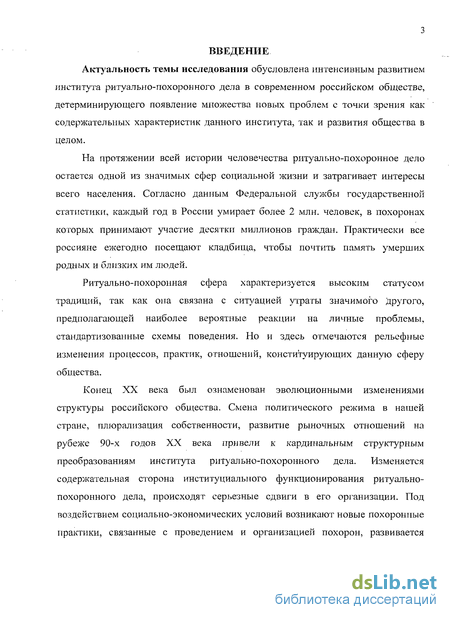 3

ВВЕДЕНИЕ

Актуальность темы исследования обусловлена интенсивным развитием института ритуально-похоронного дела в современном российском обществе, детерминирующего появление множества новых проблем с точки зрения как содержательных характеристик данного института, так и развития общества в целом.

На протяжении всей истории человечества ритуально-похоронное дело остается одной из значимых сфер социальной жизни и затрагивает интересы всего населения. Согласно данным Федеральной службы государственной статистики, каждый год в России умирает более 2 млн. человек, в похоронах которых принимают участие десятки миллионов граждан. Практически все россияне ежегодно посещают кладбища, чтобы почтить память умерших родных и близких им людей.

Ритуально-похоронная сфера характеризуется высоким статусом традиций, так как она связана с ситуацией утраты значимого другого, предполагающей наиболее вероятные реакции на личные проблемы, стандартизованные схемы поведения. Но и здесь отмечаются рельефные изменения процессов, практик, отношений, конституирующих данную сферу общества.

Конец XX века был ознаменован эволюционными изменениями структуры российского общества. Смена политического режима в нашей стране, плюрализация собственности, развитие рыночных отношений на рубеже 90-х годов XX века привели к кардинальным структурным преобразованиям института ритуально-похоронного дела. Изменяется содержательная сторона институциального функционирования ритуально-похоронного дела, происходят серьезные сдвиги в его организации. Под воздействием социально-экономических условий возникают новые похоронные практики, связанные с проведением и организацией похорон, развивается

dsLib.net
библиотека диссертаций